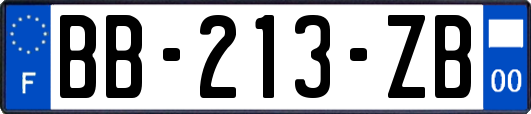 F
BB-213-ZB
00